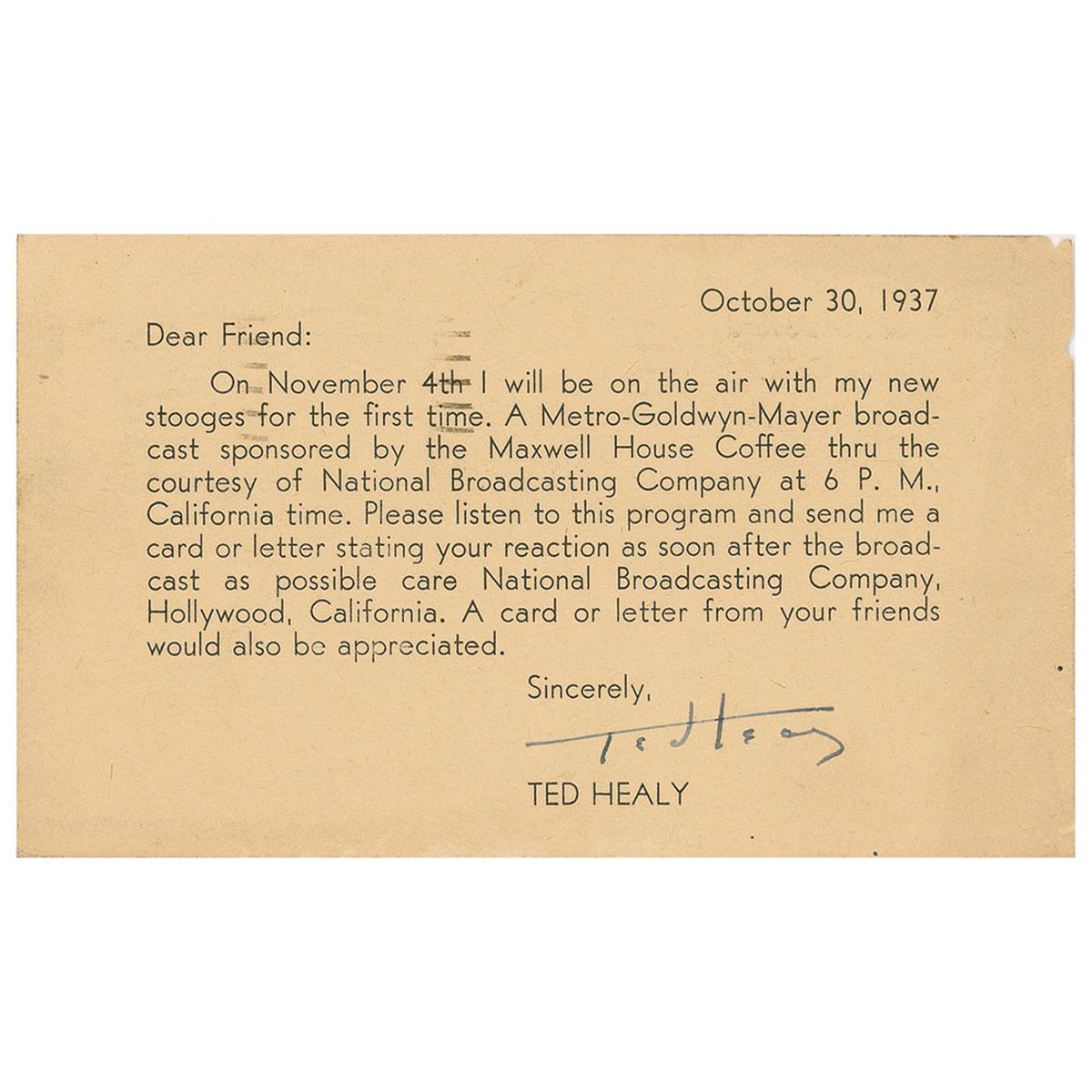 October 30, 1937

Dear Friend:

On November 4th I will be on the air with my new stooges for the first time. A Metro-Goldwyn-Mayer broadcast sponsored by the Maxwell House Coffee thru the courtesy of National Broadcasting Company at 6 P. M., California time. Please listen to this program and send me a card or letter stating your reaction as soon after the broadcast as possible care National Broadcasting Company, Hollywood, California. A card or letter from your friends would also be appreciated.

Sincerely,

Ted Healy

TED HEALY